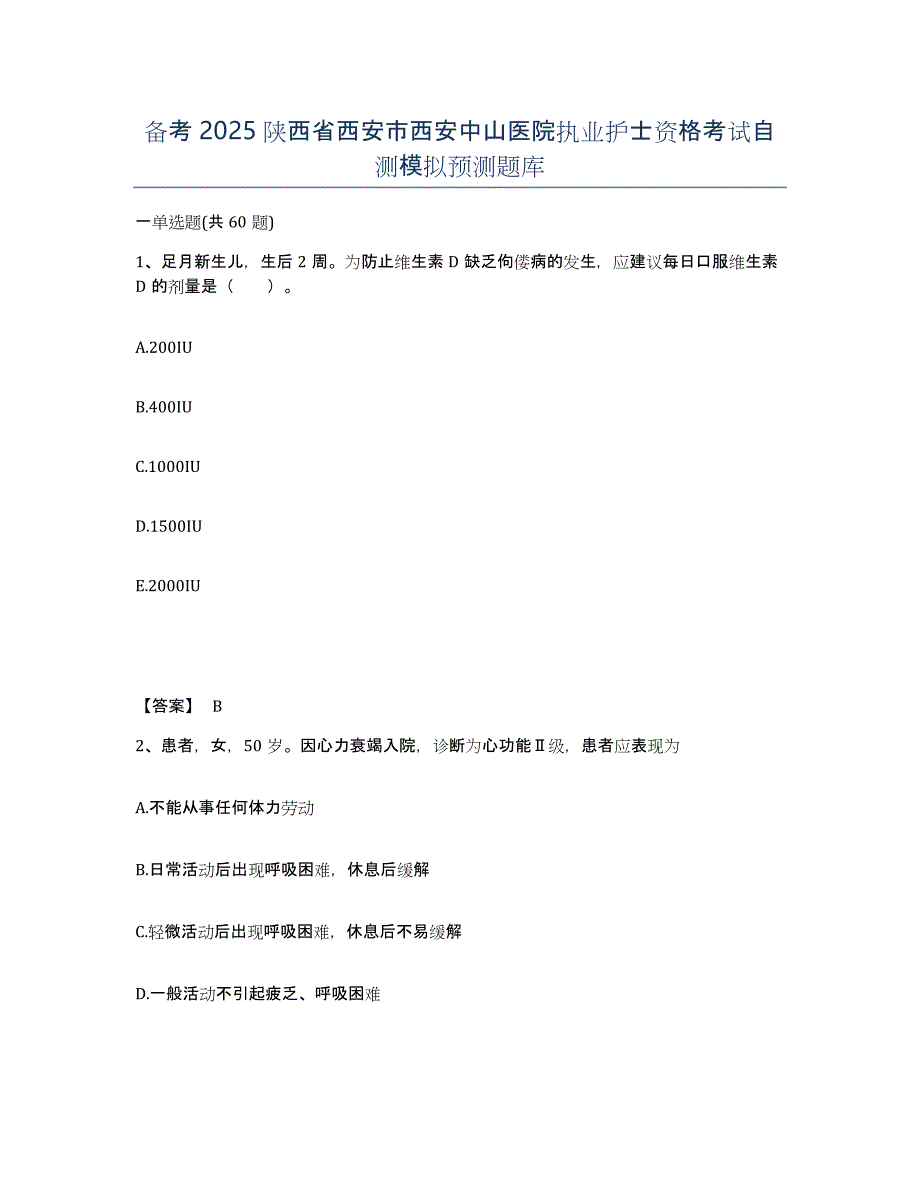 备考2025陕西省西安市西安中山医院执业护士资格考试自测模拟预测题库

一单选题(共60题)

1、足月新生儿，生后2周。为防止维生素D缺乏佝偻病的发生，应建议每日口服维生素D的剂量是（　　）。

A.200IU

B.400IU

C.1000IU

D.1500IU

E.2000IU

【答案】 B

2、患者，女，50岁。因心力衰竭入院，诊断为心功能Ⅱ级，患者应表现为

A.不能从事任何体力劳动

B.日常活动后出现呼吸困难，休息后缓解

C.轻微活动后出现呼吸困难，休息后不易缓解

D.一般活动不引起疲乏、呼吸困难